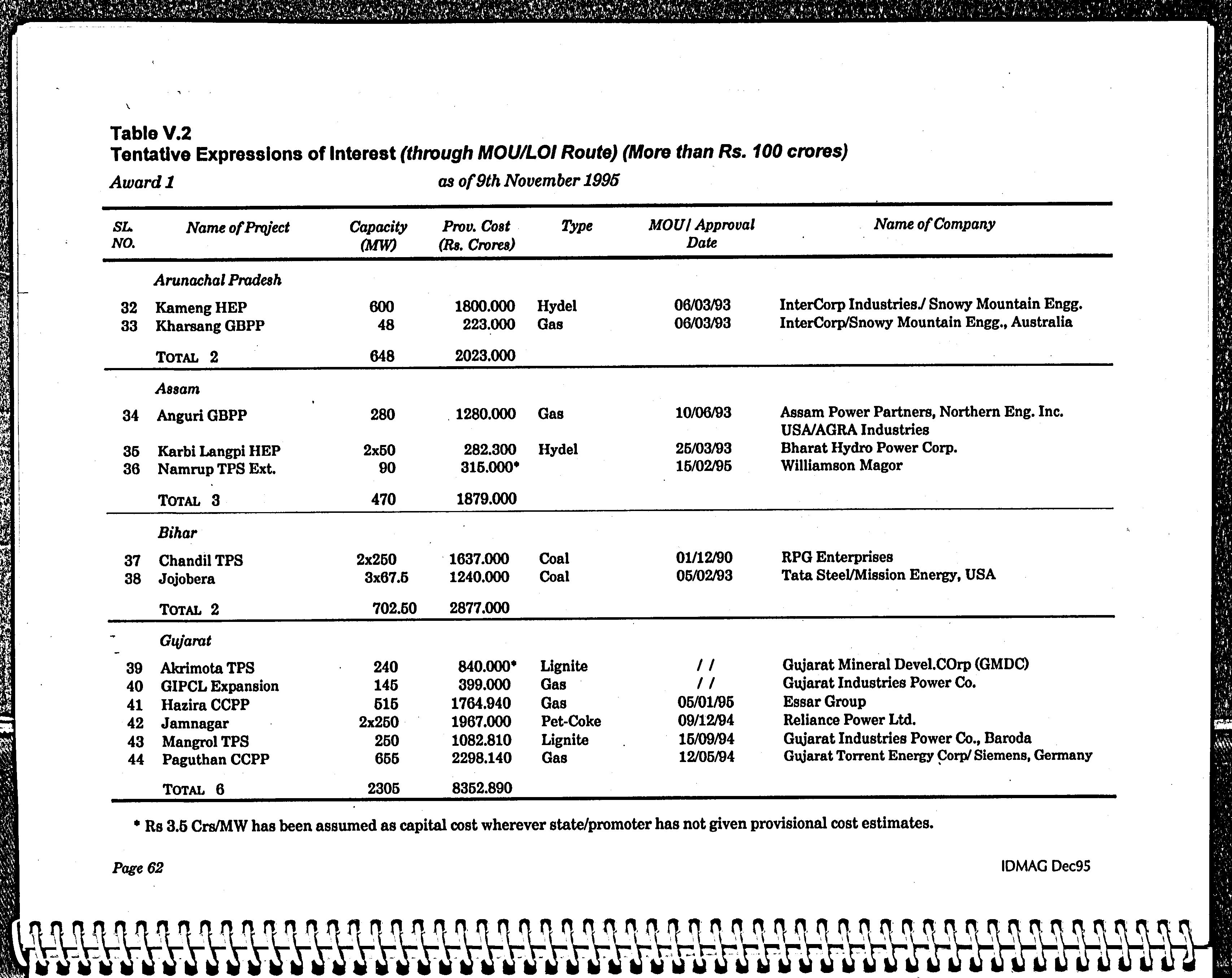 Table V.2
Tentative Expressions of Interest (through MOU/LOI Route) (More than Rs. 100 crores)

Award 1 as of 9th November 1995

| SL. NO. | Name of Project | Capacity (MW) | Prov. Cost (Rs. Crores) | Type | MOU/ Approval Date | Name of Company |
|---|---|---|---|---|---|---|
| | Arunachal Pradesh | | | | | |
| 32 | Kameng HEP | 600 | 1800.000 | Hydel | 06/03/93 | InterCorp Industries./ Snowy Mountain Engg. |
| 33 | Kharsang GBPP | 48 | 223.000 | Gas | 06/03/93 | InterCorp/Snowy Mountain Engg., Australia |
| | TOTAL 2 | 648 | 2023.000 | | | |
| | Assam | | | | | |
| 34 | Anguri GBPP | 280 | 1280.000 | Gas | 10/06/93 | Assam Power Partners, Northern Eng. Inc. USA/AGRA Industries |
| 35 | Karbi Langpi HEP | 2x50 | 282.300 | Hydel | 25/03/93 | Bharat Hydro Power Corp. |
| 36 | Namrup TPS Ext. | 90 | 315.000* | | 15/02/95 | Williamson Magor |
| | TOTAL 3 | 470 | 1879.000 | | | |
| | Bihar | | | | | |
| 37 | Chandil TPS | 2x250 | 1637.000 | Coal | 01/12/90 | RPG Enterprises |
| 38 | Jojobera | 3x67.5 | 1240.000 | Coal | 05/02/93 | Tata Steel/Mission Energy, USA |
| | TOTAL 2 | 702.50 | 2877.000 | | | |
| | Gujarat | | | | | |
| 39 | Akrimota TPS | 240 | 840.000* | Lignite | / / | Gujarat Mineral Devel.COrp (GMDC) |
| 40 | GIPCL Expansion | 145 | 399.000 | Gas | / / | Gujarat Industries Power Co. |
| 41 | Hazira CCPP | 515 | 1764.940 | Gas | 05/01/95 | Essar Group |
| 42 | Jamnagar | 2x250 | 1967.000 | Pet-Coke | 09/12/94 | Reliance Power Ltd. |
| 43 | Mangrol TPS | 250 | 1082.810 | Lignite | 15/09/94 | Gujarat Industries Power Co., Baroda |
| 44 | Paguthan CCPP | 655 | 2298.140 | Gas | 12/05/94 | Gujarat Torrent Energy Corp/ Siemens, Germany |
| | TOTAL 6 | 2305 | 8352.890 | | | |

* Rs 3.5 Crs/MW has been assumed as capital cost wherever state/promoter has not given provisional cost estimates.

Page 62

IDMAG Dec95